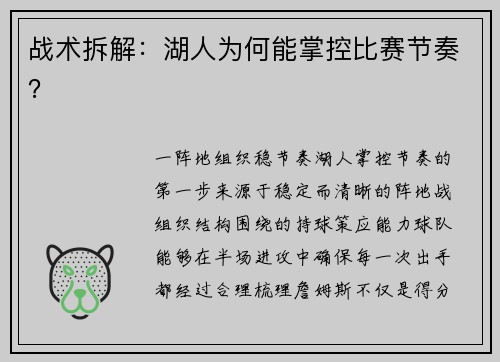 战术拆解：湖人为何能掌控比赛节奏？

一阵地组织稳节奏湖人掌控节奏的第一步来源于稳定而清晰的阵地战组织结构围绕的持球策应能力球队能够在半场进攻中确保每一次出手都经过合理梳理詹姆斯不仅是得分